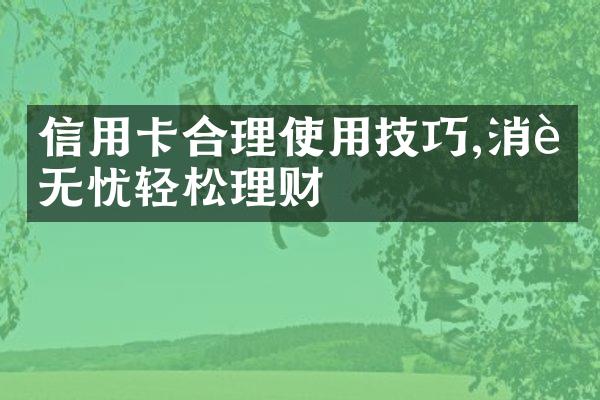 信用卡合理使用技巧,消è无忧轻松理财